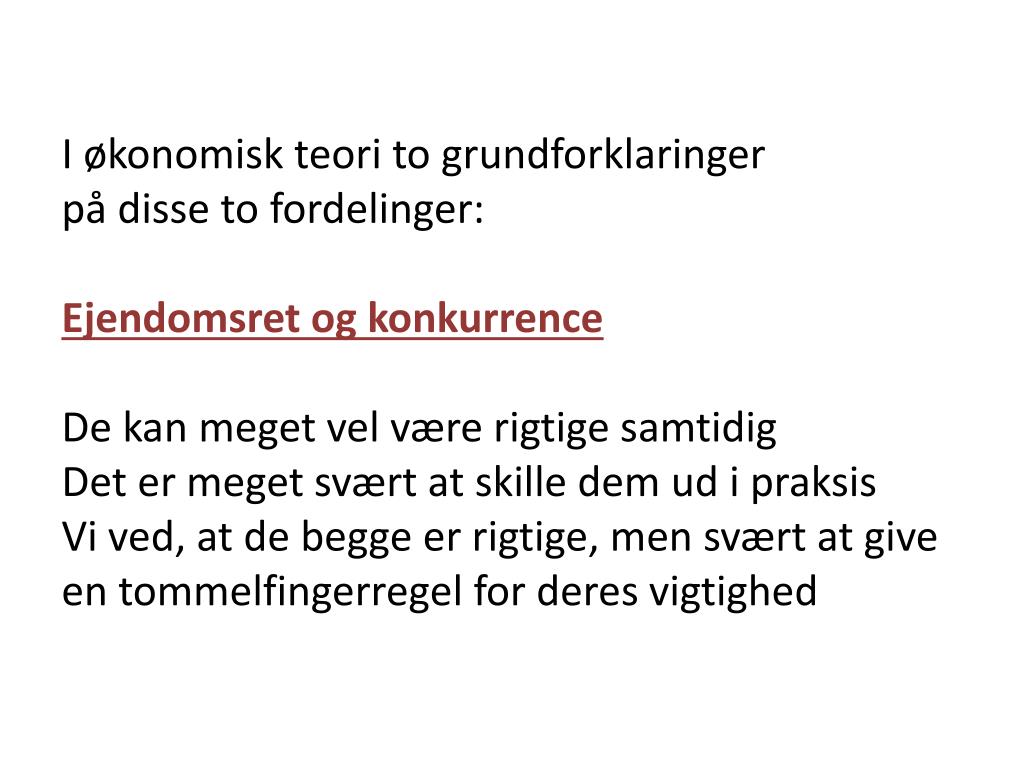 I økonomisk teori to grundforklaringer
på disse to fordelinger:

Ejendomsret og konkurrence

De kan meget vel være rigtige samtidig
Det er meget svært at skille dem ud i praksis
Vi ved, at de begge er rigtige, men svært at give en tommelfingerregel for deres vigtighed